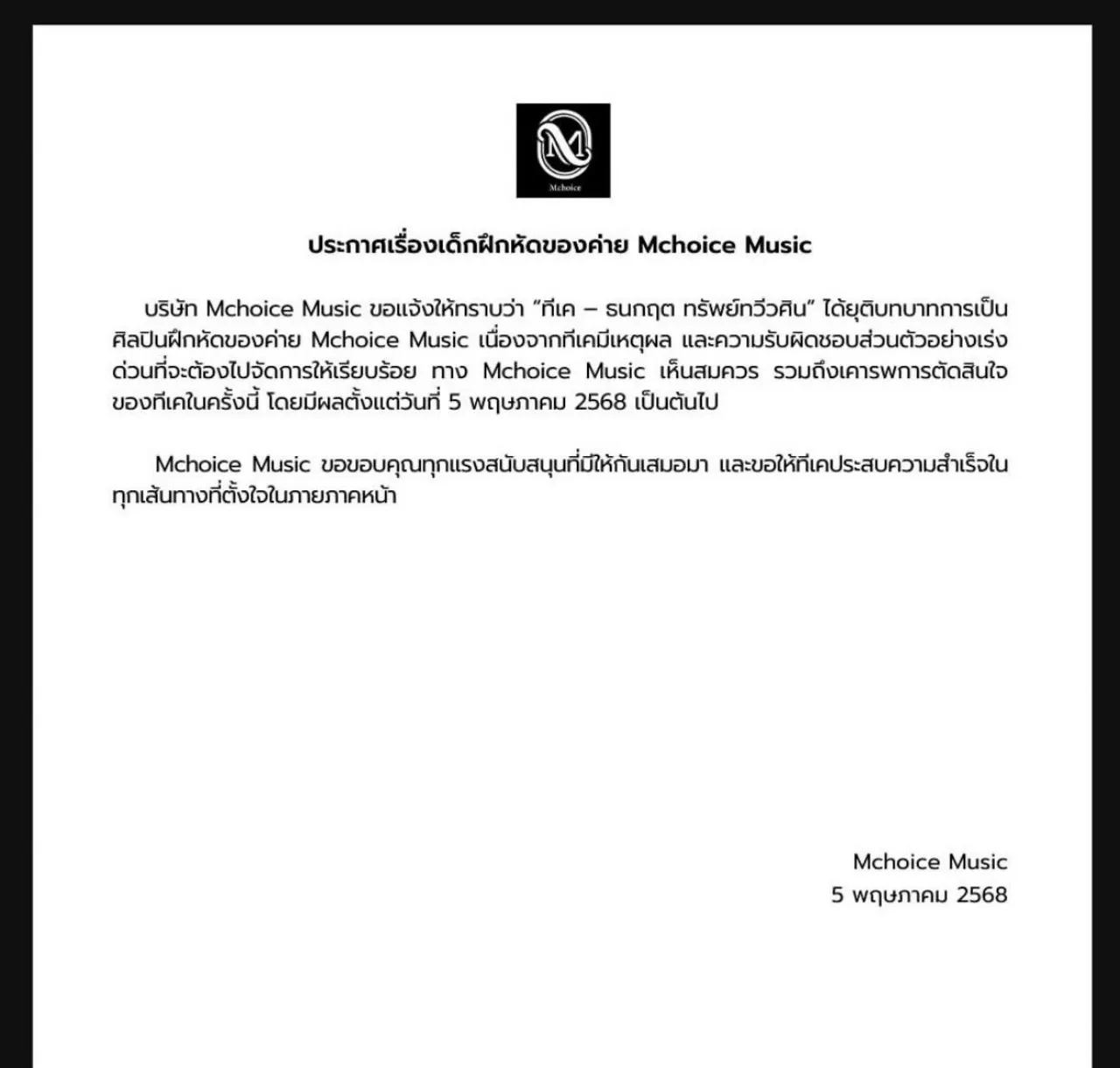 Mchoice

ประกาศเรื่องเด็กฝึกหัดของค่าย Mchoice Music

บริษัท Mchoice Music ขอแจ้งให้ทราบว่า "ทีเค – ธนกฤต ทรัพย์ทวีวศิน" ได้ยุติบทบาทการเป็นศิลปินฝึกหัดของค่าย Mchoice Music เนื่องจากทีเคมีเหตุผล และความรับผิดชอบส่วนตัวอย่างเร่งด่วนที่จะต้องไปจัดการให้เรียบร้อย ทาง Mchoice Music เห็นสมควร รวมถึงเคารพการตัดสินใจของทีเคในครั้งนี้ โดยมีผลตั้งแต่วันที่ 5 พฤษภาคม 2568 เป็นต้นไป

Mchoice Music ขอขอบคุณทุกแรงสนับสนุนที่มีให้กันเสมอมา และขอให้ทีเคประสบความสำเร็จในทุกเส้นทางที่ตั้งใจในภายภาคหน้า

Mchoice Music
5 พฤษภาคม 2568